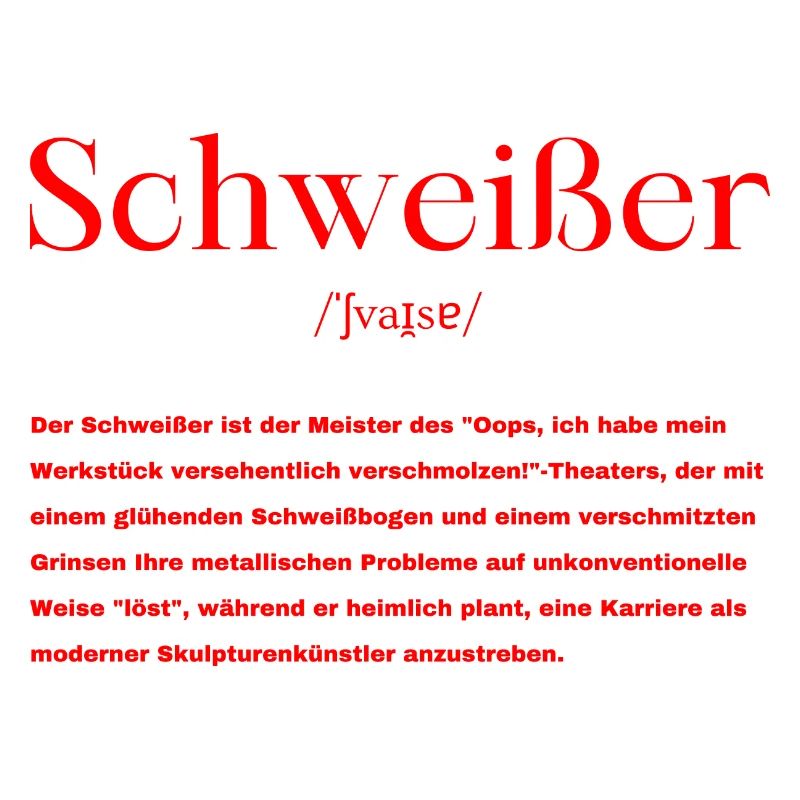 Schweißer

/ˈʃvaɪ̯sɐ/

Der Schweißer ist der Meister des "Oops, ich habe mein Werkstück versehentlich verschmolzen!"-Theaters, der mit einem glühenden Schweißbogen und einem verschmitzten Grinsen Ihre metallischen Probleme auf unkonventionelle Weise "löst", während er heimlich plant, eine Karriere als moderner Skulpturenkünstler anzustreben.